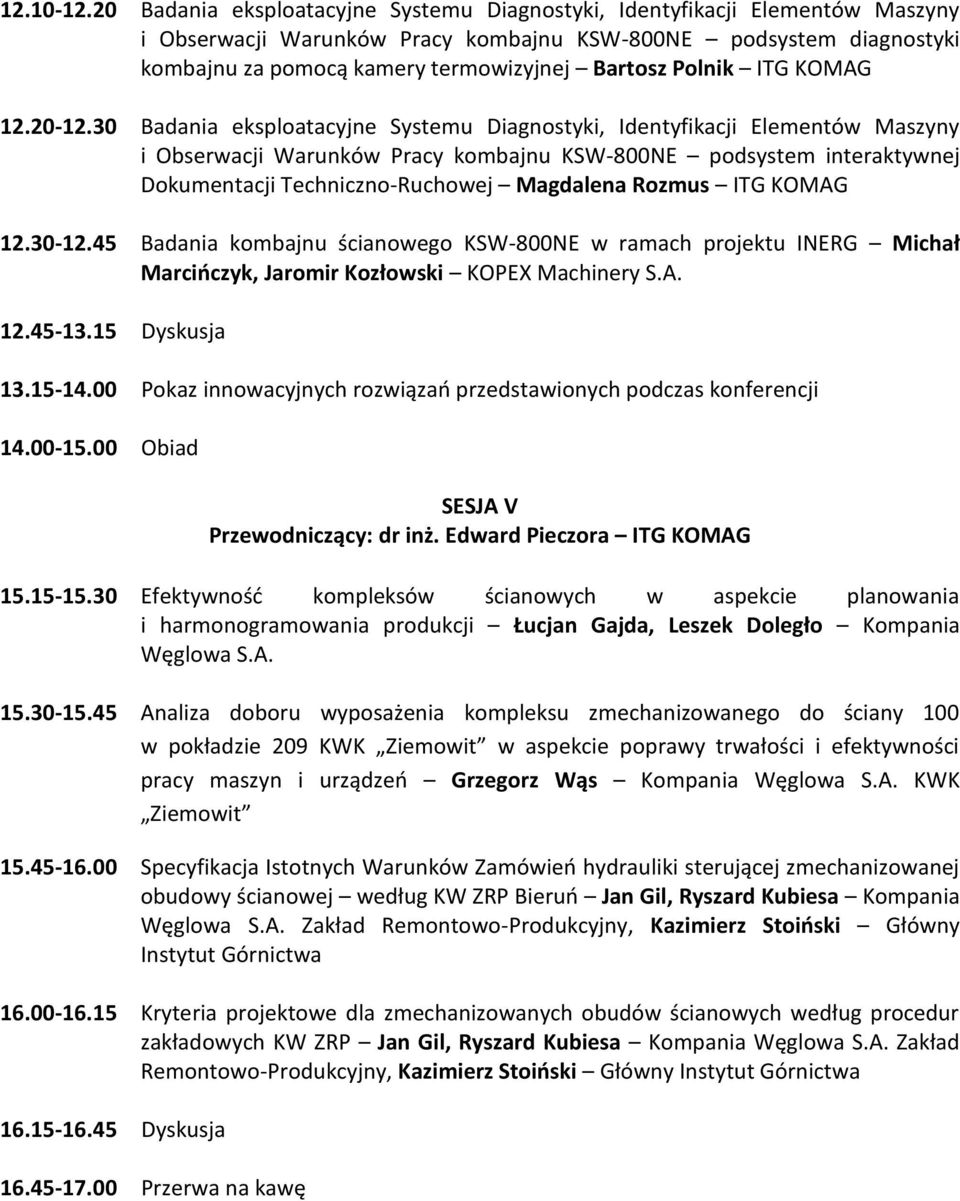 12.10-12.20 Badania eksploatacyjne Systemu Diagnostyki, Identyfikacji Elementów Maszyny i Obserwacji Warunków Pracy kombajnu KSW-800NE – podsystem diagnostyki kombajnu za pomocą kamery termowizyjnej – Bartosz Polnik – ITG KOMAG

12.20-12.30 Badania eksploatacyjne Systemu Diagnostyki, Identyfikacji Elementów Maszyny i Obserwacji Warunków Pracy kombajnu KSW-800NE – podsystem interaktywnej Dokumentacji Techniczno-Ruchowej – Magdalena Rozmus – ITG KOMAG

12.30-12.45 Badania kombajnu ścianowego KSW-800NE w ramach projektu INERG – Michał Marcińczyk, Jaromir Kozłowski – KOPEX Machinery S.A.

12.45-13.15 Dyskusja

13.15-14.00 Pokaz innowacyjnych rozwiązań przedstawionych podczas konferencji

14.00-15.00 Obiad

SESJA V
Przewodniczący: dr inż. Edward Pieczora – ITG KOMAG

15.15-15.30 Efektywność kompleksów ścianowych w aspekcie planowania i harmonogramowania produkcji – Łucjan Gajda, Leszek Doległo – Kompania Węglowa S.A.

15.30-15.45 Analiza doboru wyposażenia kompleksu zmechanizowanego do ściany 100 w pokładzie 209 KWK „Ziemowit" w aspekcie poprawy trwałości i efektywności pracy maszyn i urządzeń – Grzegorz Wąs – Kompania Węglowa S.A. KWK „Ziemowit"

15.45-16.00 Specyfikacja Istotnych Warunków Zamówień hydrauliki sterującej zmechanizowanej obudowy ścianowej – według KW ZRP Bieruń – Jan Gil, Ryszard Kubiesa – Kompania Węglowa S.A. Zakład Remontowo-Produkcyjny, Kazimierz Stoiński – Główny Instytut Górnictwa

16.00-16.15 Kryteria projektowe dla zmechanizowanych obudów ścianowych według procedur zakładowych KW ZRP – Jan Gil, Ryszard Kubiesa – Kompania Węglowa S.A. Zakład Remontowo-Produkcyjny, Kazimierz Stoiński – Główny Instytut Górnictwa

16.15-16.45 Dyskusja

16.45-17.00 Przerwa na kawę